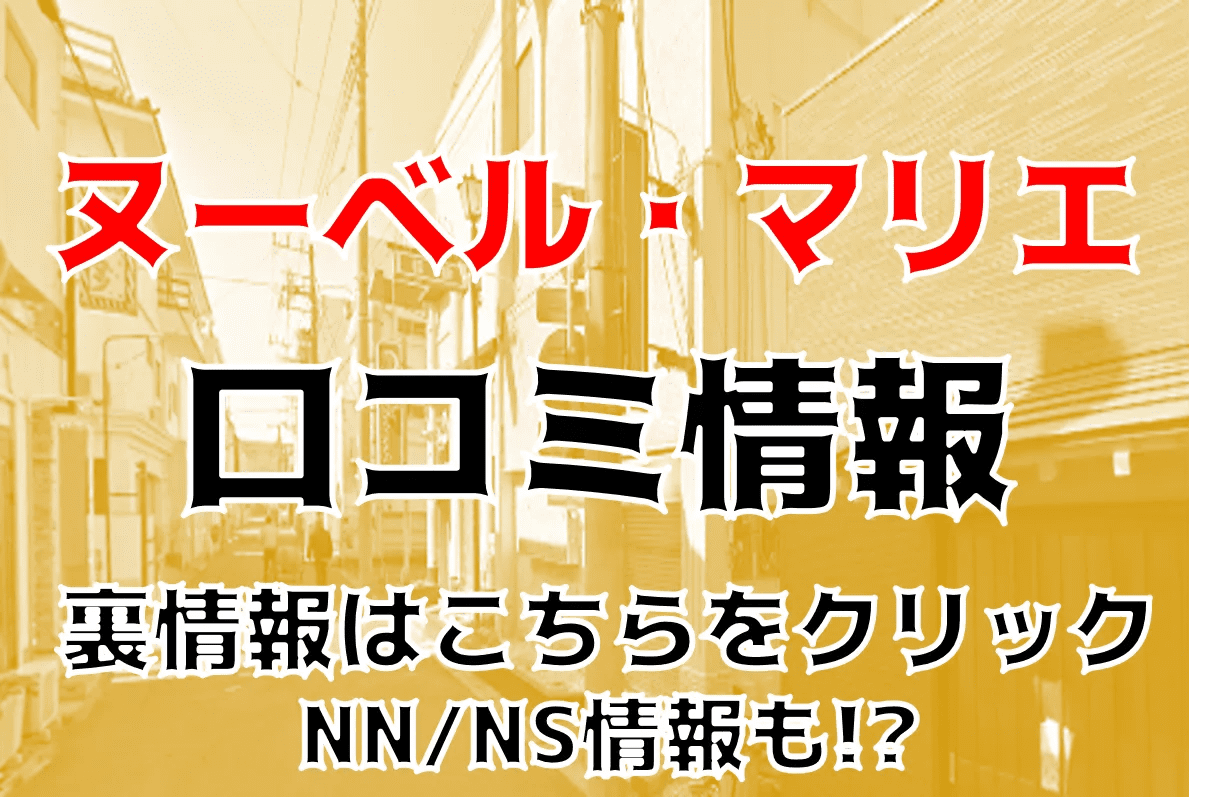 ヌーベル・マリエ

口コミ情報

裏情報はこちらをクリック
NN/NS情報も!?